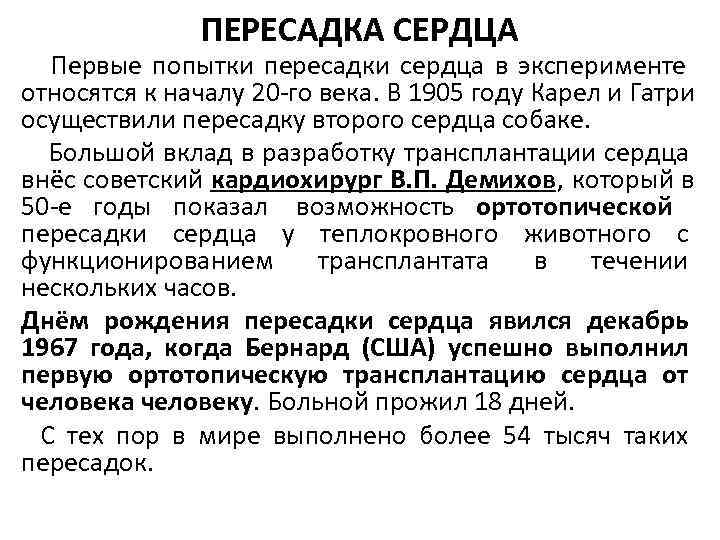 ПЕРЕСАДКА СЕРДЦА

Первые попытки пересадки сердца в эксперименте относятся к началу 20-го века. В 1905 году Карел и Гатри осуществили пересадку второго сердца собаке.

Большой вклад в разработку трансплантации сердца внёс советский кардиохирург В.П. Демихов, который в 50-е годы показал возможность ортотопической пересадки сердца у теплокровного животного с функционированием трансплантата в течении нескольких часов.

Днём рождения пересадки сердца явился декабрь 1967 года, когда Бернард (США) успешно выполнил первую ортотопическую трансплантацию сердца от человека человеку. Больной прожил 18 дней.

С тех пор в мире выполнено более 54 тысяч таких пересадок.